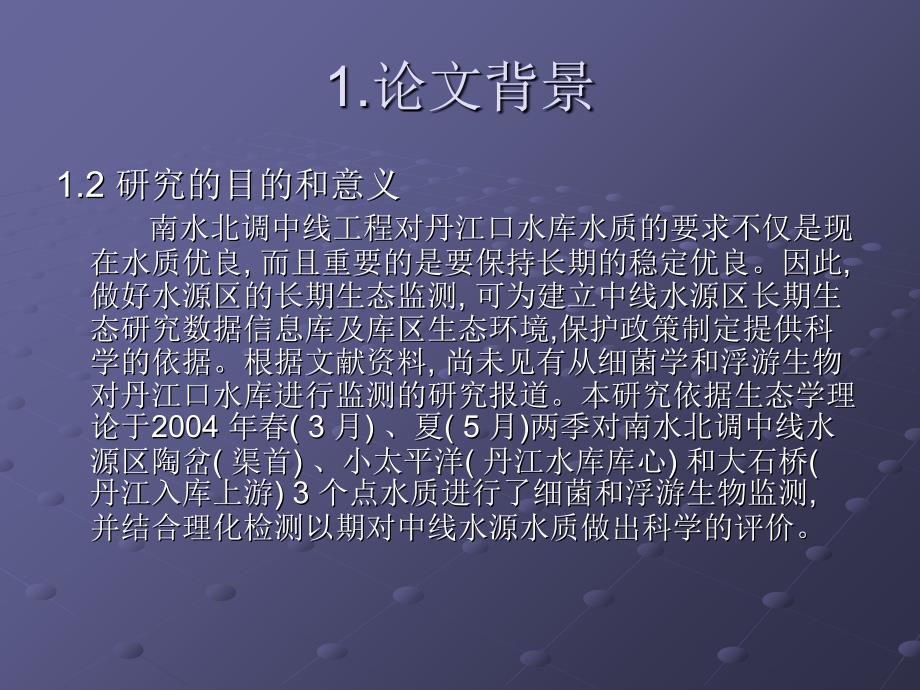 1.论文背景

1.2 研究的目的和意义

南水北调中线工程对丹江口水库水质的要求不仅是现在水质优良, 而且重要的是要保持长期的稳定优良。因此, 做好水源区的长期生态监测, 可为建立中线水源区长期生态研究数据信息库及库区生态环境,保护政策制定提供科学的依据。根据文献资料, 尚未见有从细菌学和浮游生物对丹江口水库进行监测的研究报道。本研究依据生态学理论于2004 年春( 3 月) 、夏( 5 月)两季对南水北调中线水源区陶岔( 渠首) 、小太平洋( 丹江水库库心) 和大石桥( 丹江入库上游) 3 个点水质进行了细菌和浮游生物监测, 并结合理化检测以期对中线水源水质做出科学的评价。